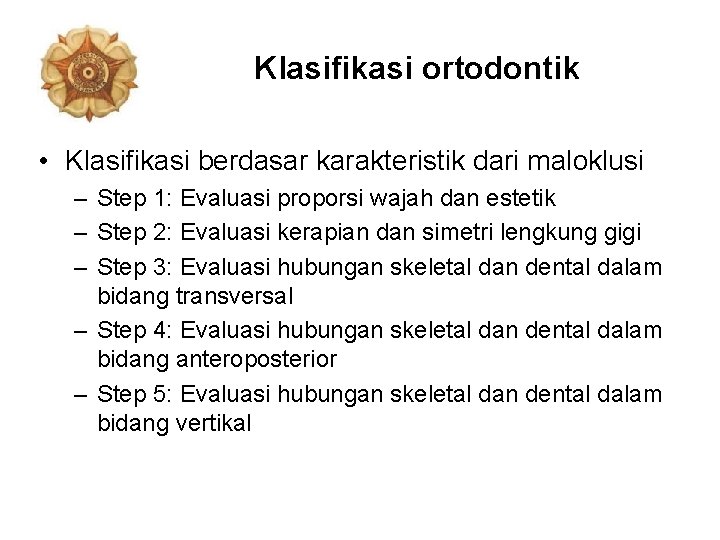 Klasifikasi ortodontik

• Klasifikasi berdasar karakteristik dari maloklusi
– Step 1: Evaluasi proporsi wajah dan estetik
– Step 2: Evaluasi kerapian dan simetri lengkung gigi
– Step 3: Evaluasi hubungan skeletal dan dental dalam bidang transversal
– Step 4: Evaluasi hubungan skeletal dan dental dalam bidang anteroposterior
– Step 5: Evaluasi hubungan skeletal dan dental dalam bidang vertikal